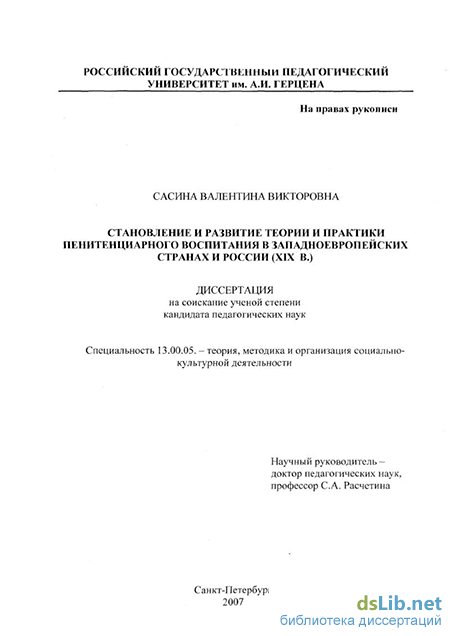 РОССИЙСКИЙ ГОСУДАРСТВЕННЫЙ ПЕДАГОГИЧЕСКИЙ УНИВЕРСИТЕТ им. А.И. ГЕРЦЕНА

На правах рукописи

САСИНА ВАЛЕНТИНА ВИКТОРОВНА

СТАНОВЛЕНИЕ И РАЗВИТИЕ ТЕОРИИ И ПРАКТИКИ ПЕНИТЕНЦИАРНОГО ВОСПИТАНИЯ В ЗАПАДНОЕВРОПЕЙСКИХ СТРАНАХ И РОССИИ (XIX В.)

ДИССЕРТАЦИЯ
на соискание ученой степени
кандидата педагогических наук

Специальность 13.00.05. – теория, методика и организация социально-культурной деятельности

Научный руководитель –
доктор педагогических наук,
профессор С.А. Расчетина

Санкт-Петербург
2007

dsLib.net
библиотека диссертаций